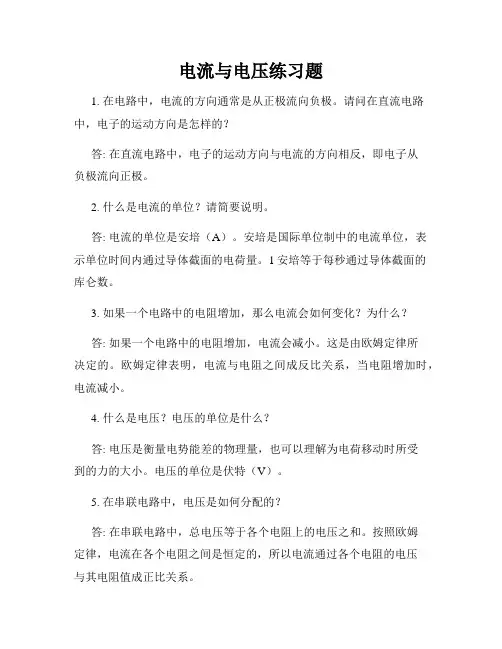 电流与电压练习题

1. 在电路中，电流的方向通常是从正极流向负极。请问在直流电路中，电子的运动方向是怎样的？

答: 在直流电路中，电子的运动方向与电流的方向相反，即电子从负极流向正极。

2. 什么是电流的单位？请简要说明。

答: 电流的单位是安培（A）。安培是国际单位制中的电流单位，表示单位时间内通过导体截面的电荷量。1 安培等于每秒通过导体截面的库仑数。

3. 如果一个电路中的电阻增加，那么电流会如何变化？为什么？

答: 如果一个电路中的电阻增加，电流会减小。这是由欧姆定律所决定的。欧姆定律表明，电流与电阻之间成反比关系，当电阻增加时，电流减小。

4. 什么是电压？电压的单位是什么？

答: 电压是衡量电势能差的物理量，也可以理解为电荷移动时所受到的力的大小。电压的单位是伏特（V）。

5. 在串联电路中，电压是如何分配的？

答: 在串联电路中，总电压等于各个电阻上的电压之和。按照欧姆定律，电流在各个电阻之间是恒定的，所以电流通过各个电阻的电压与其电阻值成正比关系。